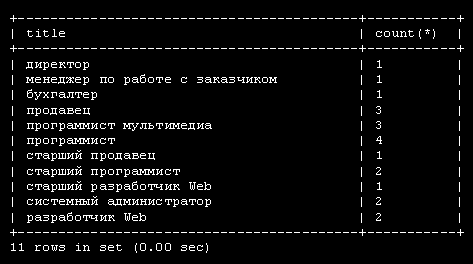 | title | count(*) |
|---|---|
| директор | 1 |
| менеджер по работе с заказчиком | 1 |
| бухгалтер | 1 |
| продавец | 3 |
| программист мультимедиа | 3 |
| программист | 4 |
| старший продавец | 1 |
| старший программист | 2 |
| старший разработчик Web | 1 |
| системный администратор | 2 |
| разработчик Web | 2 |

11 rows in set (0.00 sec)